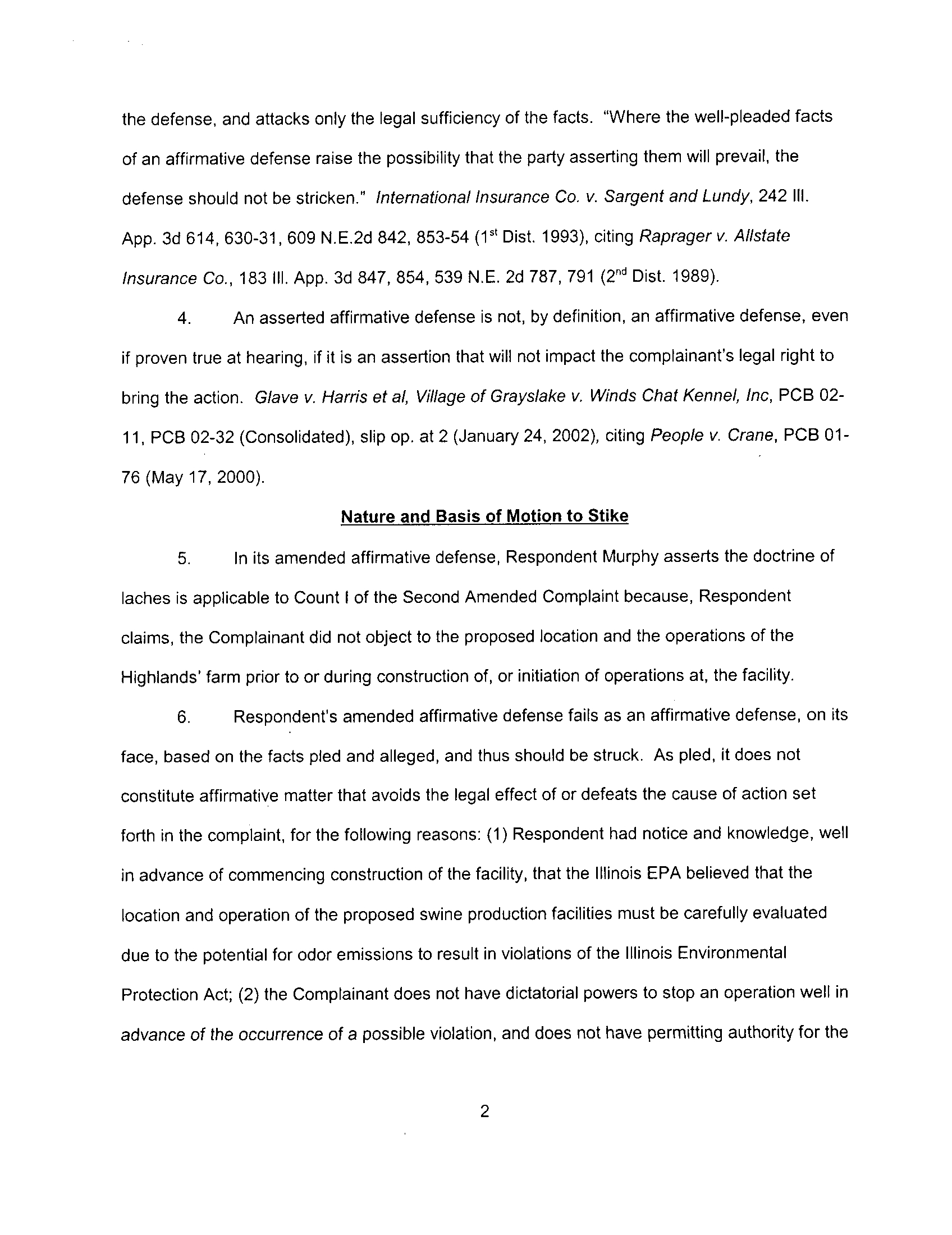 the defense, and attacks only the legal sufficiency of the facts. "Where the well-pleaded facts of an affirmative defense raise the possibility that the party asserting them will prevail, the defense should not be stricken." International Insurance Co. v. Sargent and Lundy, 242 Ill. App. 3d 614, 630-31, 609 N.E.2d 842, 853-54 (1$^{st}$ Dist. 1993), citing Raprager v. Allstate Insurance Co., 183 Ill. App. 3d 847, 854, 539 N.E. 2d 787, 791 (2$^{nd}$ Dist. 1989).

4. An asserted affirmative defense is not, by definition, an affirmative defense, even if proven true at hearing, if it is an assertion that will not impact the complainant's legal right to bring the action. Glave v. Harris et al, Village of Grayslake v. Winds Chat Kennel, Inc, PCB 02-11, PCB 02-32 (Consolidated), slip op. at 2 (January 24, 2002), citing People v. Crane, PCB 01-76 (May 17, 2000).

Nature and Basis of Motion to Stike

5. In its amended affirmative defense, Respondent Murphy asserts the doctrine of laches is applicable to Count I of the Second Amended Complaint because, Respondent claims, the Complainant did not object to the proposed location and the operations of the Highlands' farm prior to or during construction of, or initiation of operations at, the facility.

6. Respondent's amended affirmative defense fails as an affirmative defense, on its face, based on the facts pled and alleged, and thus should be struck. As pled, it does not constitute affirmative matter that avoids the legal effect of or defeats the cause of action set forth in the complaint, for the following reasons: (1) Respondent had notice and knowledge, well in advance of commencing construction of the facility, that the Illinois EPA believed that the location and operation of the proposed swine production facilities must be carefully evaluated due to the potential for odor emissions to result in violations of the Illinois Environmental Protection Act; (2) the Complainant does not have dictatorial powers to stop an operation well in advance of the occurrence of a possible violation, and does not have permitting authority for the

2